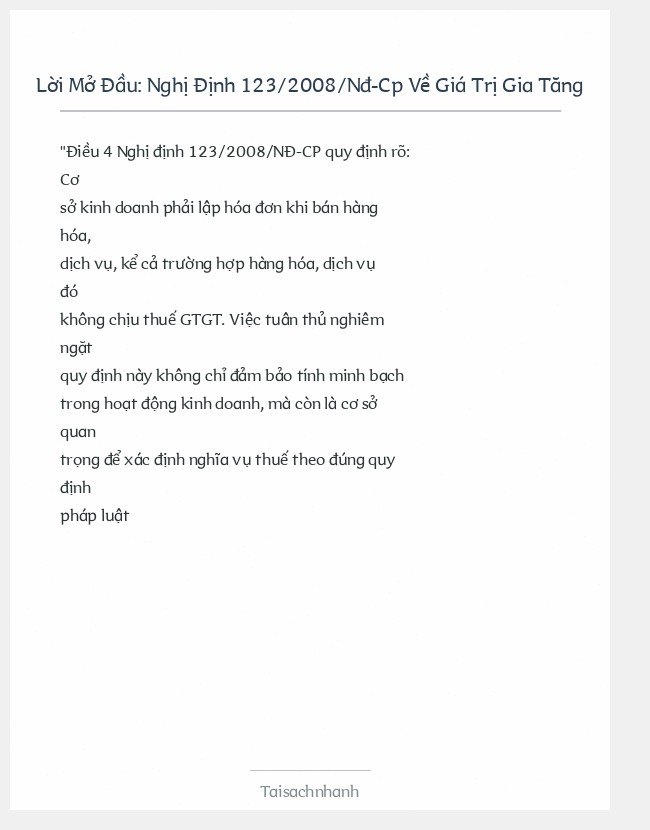 Lời Mở Đầu: Nghị Định 123/2008/Nđ-Cp Về Giá Trị Gia Tăng

"Điều 4 Nghị định 123/2008/NĐ-CP quy định rõ: Cơ sở kinh doanh phải lập hóa đơn khi bán hàng hóa, dịch vụ, kể cả trường hợp hàng hóa, dịch vụ đó không chịu thuế GTGT. Việc tuân thủ nghiêm ngặt quy định này không chỉ đảm bảo tính minh bạch trong hoạt động kinh doanh, mà còn là cơ sở quan trọng để xác định nghĩa vụ thuế theo đúng quy định pháp luật

Taisachnhanh